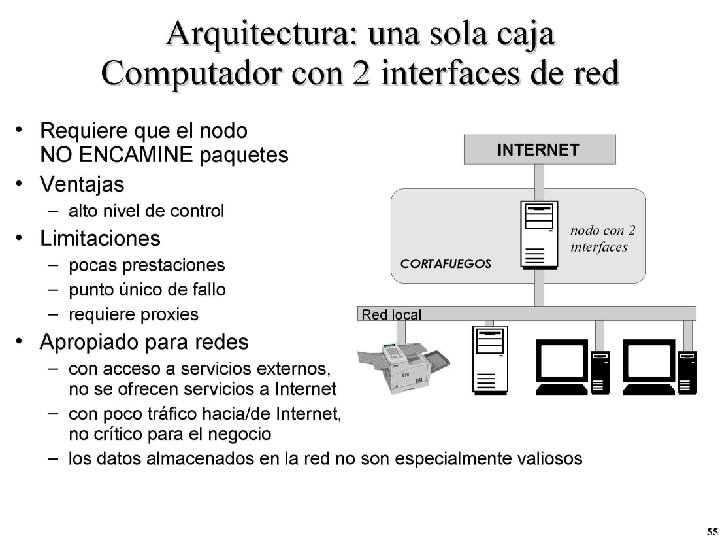 Arquitectura: una sola caja
Computador con 2 interfaces de red

• Requiere que el nodo NO ENCAMINE paquetes
• Ventajas
– alto nivel de control
• Limitaciones
– pocas prestaciones
– punto único de fallo
– requiere proxies
• Apropiado para redes
– con acceso a servicios externos, no se ofrecen servicios a Internet
– con poco tráfico hacia/de Internet, no crítico para el negocio
– los datos almacenados en la red no son especialmente valiosos

INTERNET
nodo con 2 interfaces
CORTAFUEGOS
Red local

55